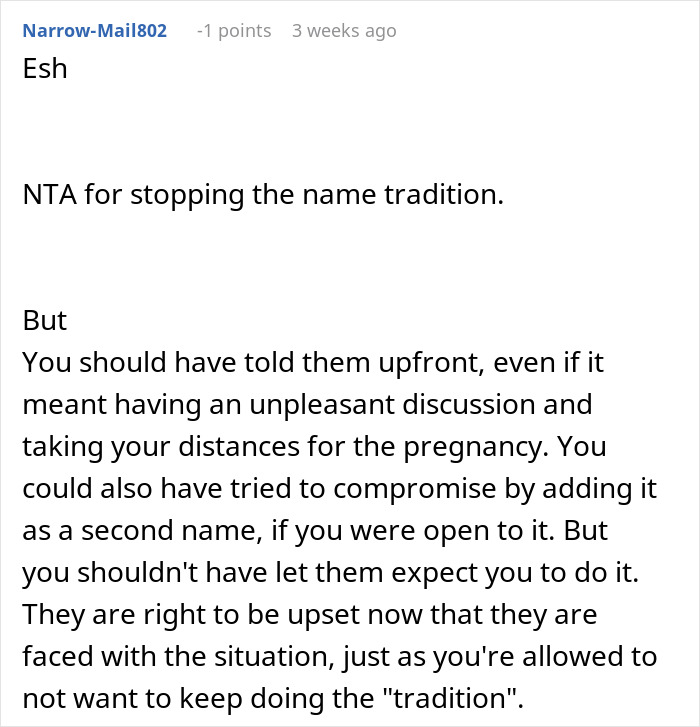 Narrow-Mail802 -1 points 3 weeks ago
Esh

NTA for stopping the name tradition.

But
You should have told them upfront, even if it meant having an unpleasant discussion and taking your distances for the pregnancy. You could also have tried to compromise by adding it as a second name, if you were open to it. But you shouldn't have let them expect you to do it. They are right to be upset now that they are faced with the situation, just as you're allowed to not want to keep doing the "tradition".